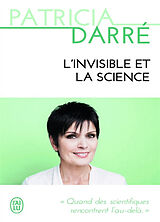 PATRICIA
DARRÉ

L'INVISIBLE ET
LA SCIENCE

J'AI LU

« Quand des scientifiques rencontrent l'au-delà. »